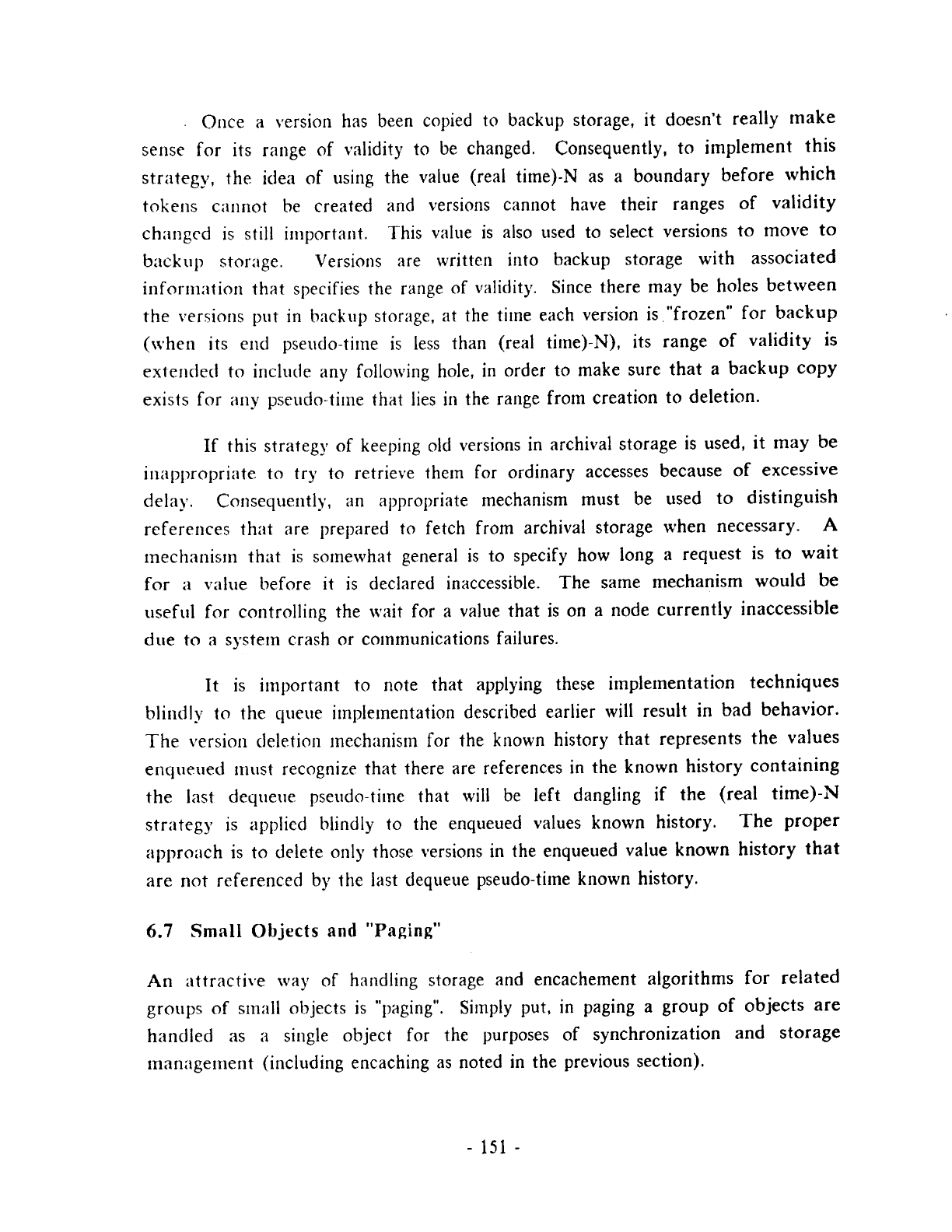 Once a version has been copied to backup storage, it doesn't really make sense for its range of validity to be changed. Consequently, to implement this strategy, the idea of using the value (real time)-N as a boundary before which tokens cannot be created and versions cannot have their ranges of validity changed is still important. This value is also used to select versions to move to backup storage. Versions are written into backup storage with associated information that specifies the range of validity. Since there may be holes between the versions put in backup storage, at the time each version is "frozen" for backup (when its end pseudo-time is less than (real time)-N), its range of validity is extended to include any following hole, in order to make sure that a backup copy exists for any pseudo-time that lies in the range from creation to deletion.

If this strategy of keeping old versions in archival storage is used, it may be inappropriate to try to retrieve them for ordinary accesses because of excessive delay. Consequently, an appropriate mechanism must be used to distinguish references that are prepared to fetch from archival storage when necessary. A mechanism that is somewhat general is to specify how long a request is to wait for a value before it is declared inaccessible. The same mechanism would be useful for controlling the wait for a value that is on a node currently inaccessible due to a system crash or communications failures.

It is important to note that applying these implementation techniques blindly to the queue implementation described earlier will result in bad behavior. The version deletion mechanism for the known history that represents the values enqueued must recognize that there are references in the known history containing the last dequeue pseudo-time that will be left dangling if the (real time)-N strategy is applied blindly to the enqueued values known history. The proper approach is to delete only those versions in the enqueued value known history that are not referenced by the last dequeue pseudo-time known history.

6.7 Small Objects and "Paging"

An attractive way of handling storage and encachement algorithms for related groups of small objects is "paging". Simply put, in paging a group of objects are handled as a single object for the purposes of synchronization and storage management (including encaching as noted in the previous section).

- 151 -